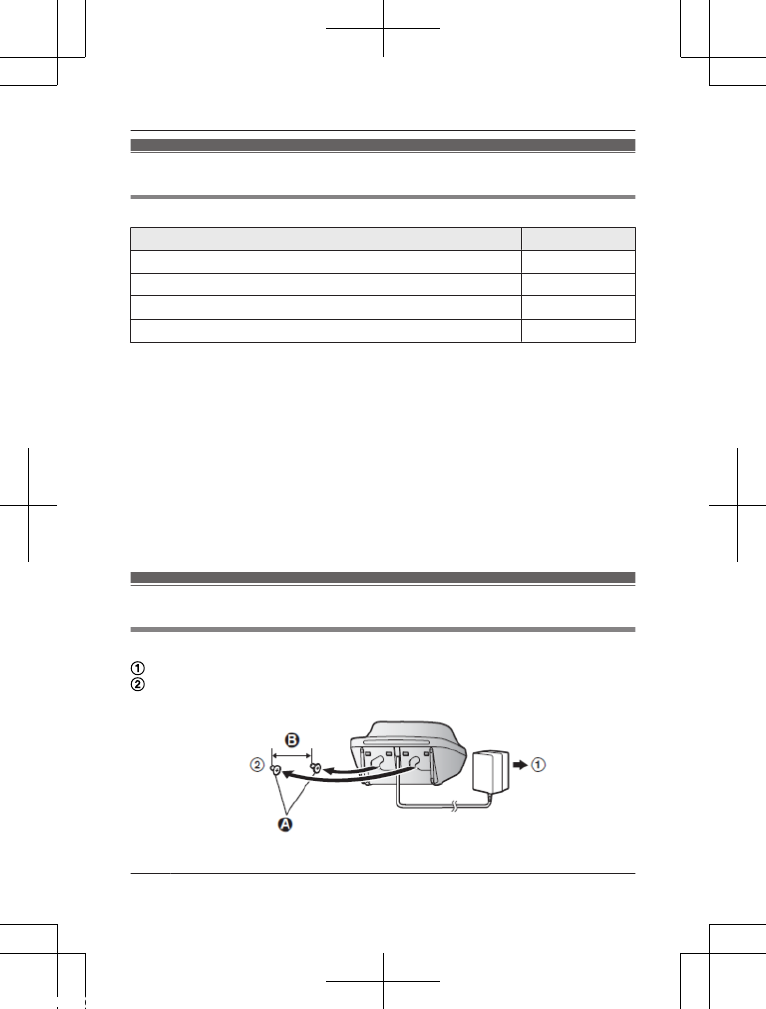 ①
②

B
②
①
A